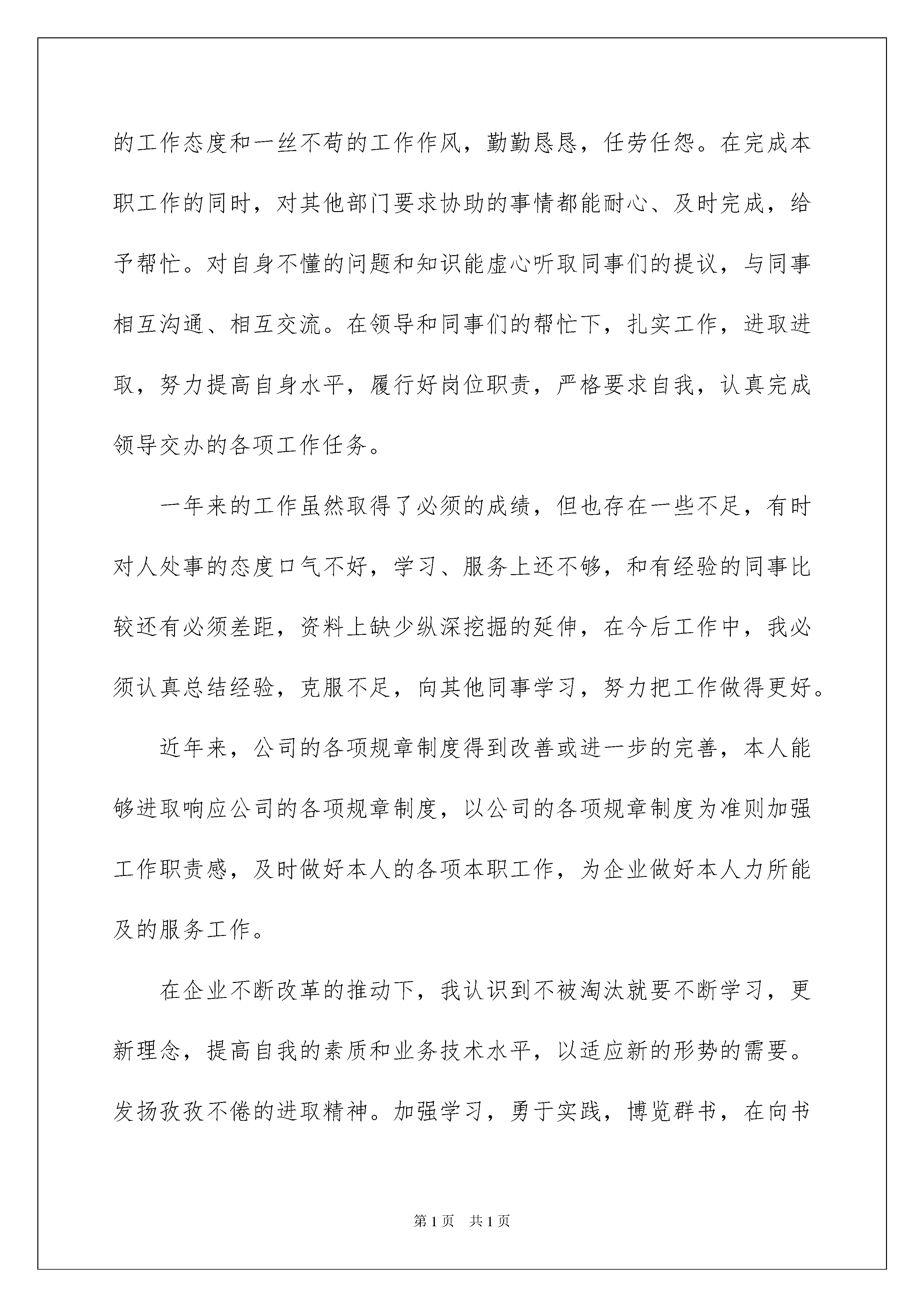 的工作态度和一丝不苟的工作作风，勤勤恳恳，任劳任怨。在完成本职工作的同时，对其他部门要求协助的事情都能耐心、及时完成，给予帮忙。对自身不懂的问题和知识能虚心听取同事们的提议，与同事相互沟通、相互交流。在领导和同事们的帮忙下，扎实工作，进取进取，努力提高自身水平，履行好岗位职责，严格要求自我，认真完成领导交办的各项工作任务。

一年来的工作虽然取得了必须的成绩，但也存在一些不足，有时对人处事的态度口气不好，学习、服务上还不够，和有经验的同事比较还有必须差距，资料上缺少纵深挖掘的延伸，在今后工作中，我必须认真总结经验，克服不足，向其他同事学习，努力把工作做得更好。

近年来，公司的各项规章制度得到改善或进一步的完善，本人能够进取响应公司的各项规章制度，以公司的各项规章制度为准则加强工作职责感，及时做好本人的各项本职工作，为企业做好本人力所能及的服务工作。

在企业不断改革的推动下，我认识到不被淘汰就要不断学习，更新理念，提高自我的素质和业务技术水平，以适应新的形势的需要。发扬孜孜不倦的进取精神。加强学习，勇于实践，博览群书，在向书

第 1 页 共 1 页